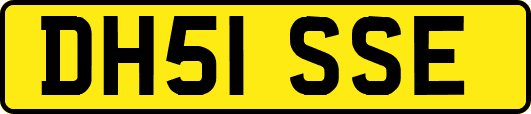 DH51 SSE